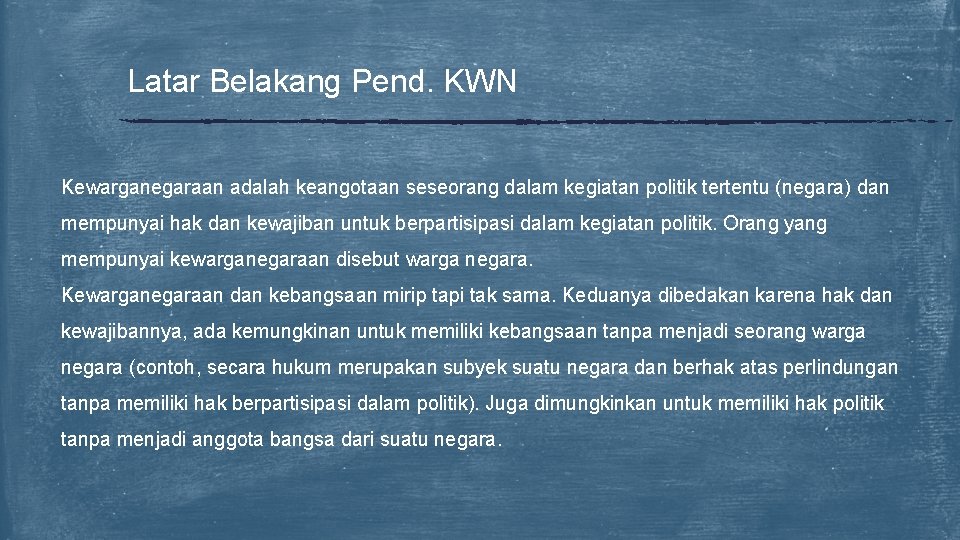 Latar Belakang Pend. KWN

Kewarganegaraan adalah keangotaan seseorang dalam kegiatan politik tertentu (negara) dan mempunyai hak dan kewajiban untuk berpartisipasi dalam kegiatan politik. Orang yang mempunyai kewarganegaraan disebut warga negara.

Kewarganegaraan dan kebangsaan mirip tapi tak sama. Keduanya dibedakan karena hak dan kewajibannya, ada kemungkinan untuk memiliki kebangsaan tanpa menjadi seorang warga negara (contoh, secara hukum merupakan subyek suatu negara dan berhak atas perlindungan tanpa memiliki hak berpartisipasi dalam politik). Juga dimungkinkan untuk memiliki hak politik tanpa menjadi anggota bangsa dari suatu negara.